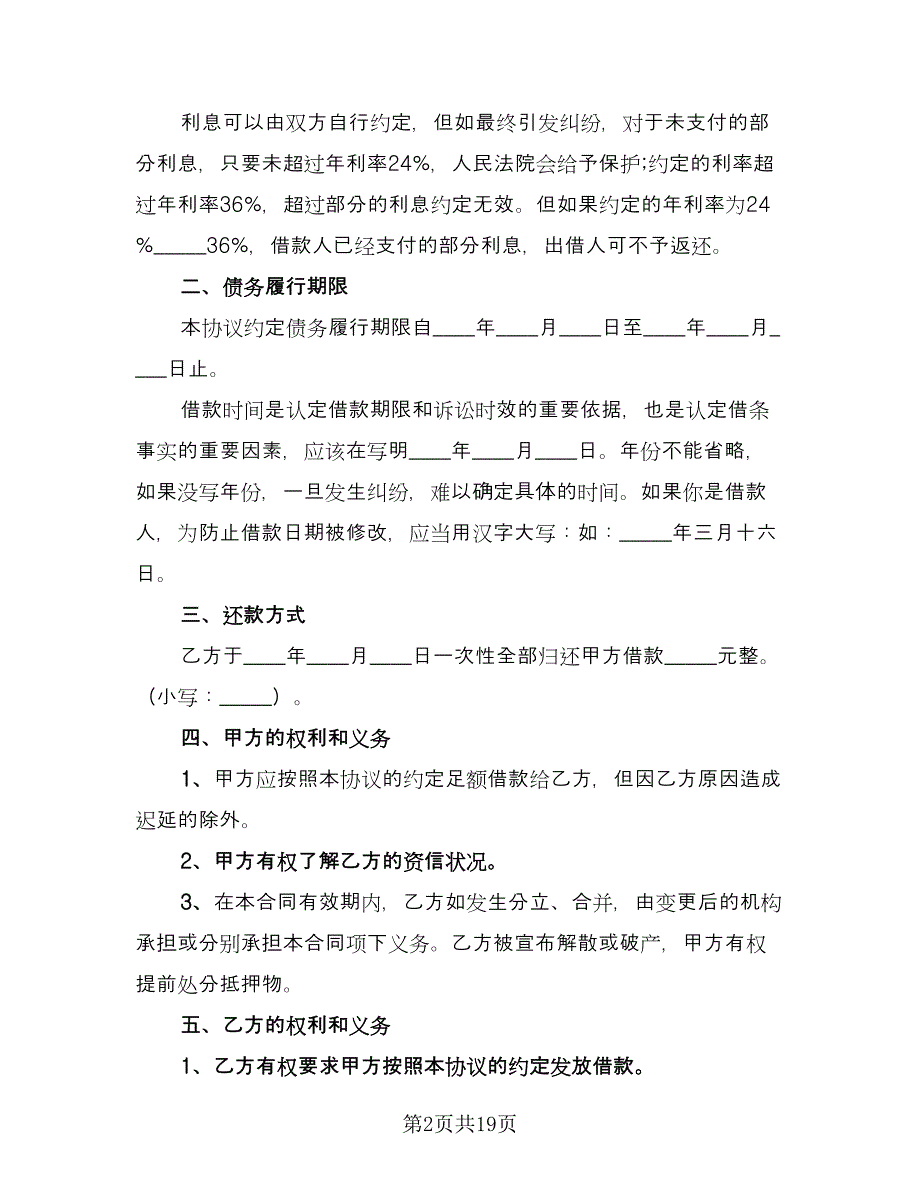 利息可以由双方自行约定，但如最终引发纠纷，对于未支付的部分利息，只要未超过年利率24%，人民法院会给予保护;约定的利率超过年利率36%，超过部分的利息约定无效。但如果约定的年利率为24%_____36%，借款人已经支付的部分利息，出借人可不予返还。

二、债务履行期限

本协议约定债务履行期限自____年____月____日至____年____月____日止。

借款时间是认定借款期限和诉讼时效的重要依据，也是认定借条事实的重要因素，应该在写明____年____月____日。年份不能省略，如果没写年份，一旦发生纠纷，难以确定具体的时间。如果你是借款人，为防止借款日期被修改，应当用汉字大写：如：_____年三月十六日。

三、还款方式

乙方于____年____月____日一次性全部归还甲方借款_____元整。（小写：_____）。

四、甲方的权利和义务

1、甲方应按照本协议的约定足额借款给乙方，但因乙方原因造成迟延的除外。

2、甲方有权了解乙方的资信状况。

3、在本合同有效期内，乙方如发生分立、合并，由变更后的机构承担或分别承担本合同项下义务。乙方被宣布解散或破产，甲方有权提前处分抵押物。

五、乙方的权利和义务

1、乙方有权要求甲方按照本协议的约定发放借款。

第2页共19页